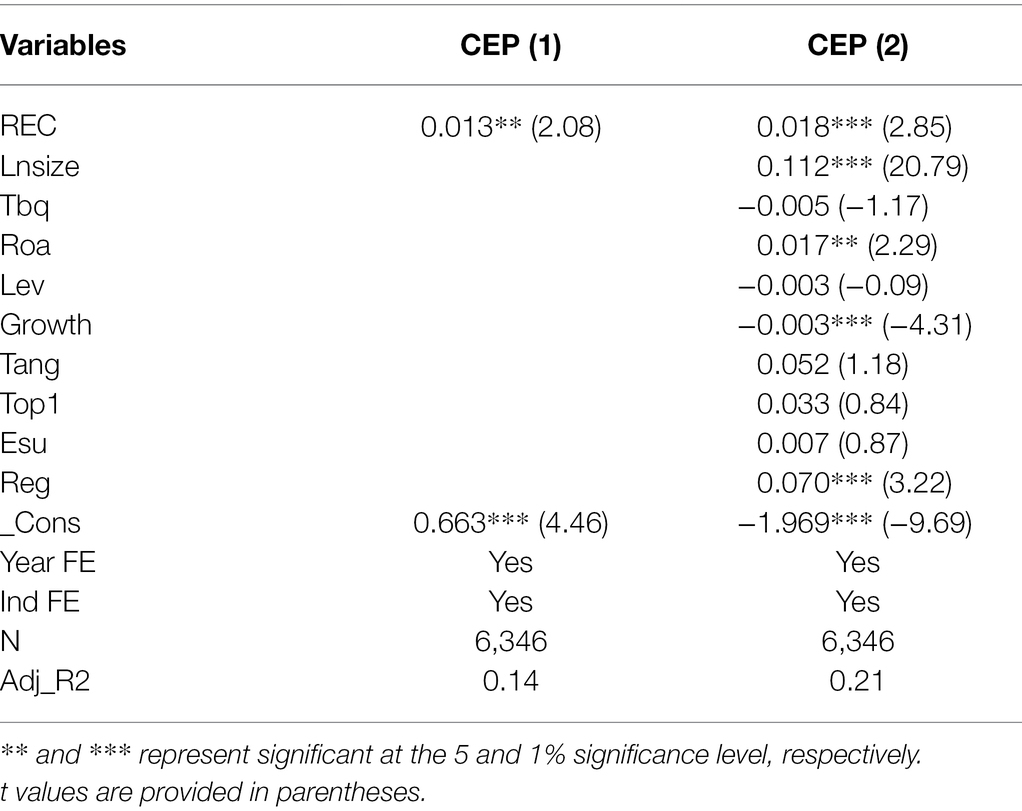 | Variables | CEP (1) | CEP (2) |
|---|---|---|
| REC | 0.013** (2.08) | 0.018*** (2.85) |
| Lnsize | | 0.112*** (20.79) |
| Tbq | | −0.005 (−1.17) |
| Roa | | 0.017** (2.29) |
| Lev | | −0.003 (−0.09) |
| Growth | | −0.003*** (−4.31) |
| Tang | | 0.052 (1.18) |
| Top1 | | 0.033 (0.84) |
| Esu | | 0.007 (0.87) |
| Reg | | 0.070*** (3.22) |
| _Cons | 0.663*** (4.46) | −1.969*** (−9.69) |
| Year FE | Yes | Yes |
| Ind FE | Yes | Yes |
| N | 6,346 | 6,346 |
| Adj_R2 | 0.14 | 0.21 |

** and *** represent significant at the 5 and 1% significance level, respectively.
t values are provided in parentheses.